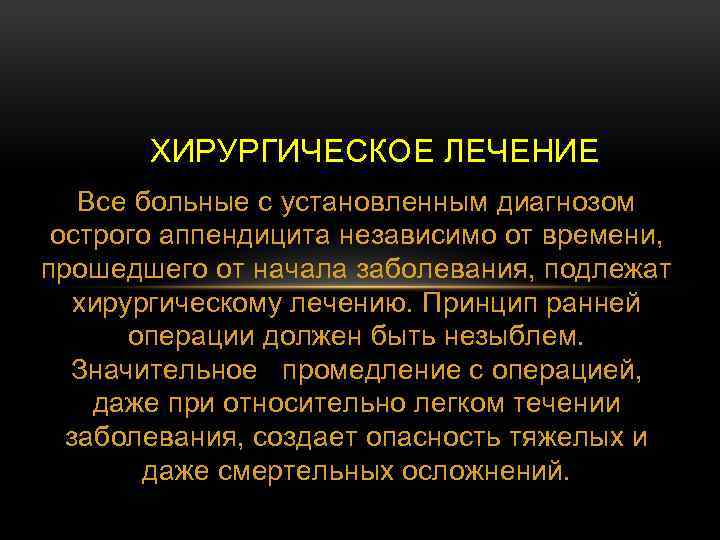 ХИРУРГИЧЕСКОЕ ЛЕЧЕНИЕ

Все больные с установленным диагнозом острого аппендицита независимо от времени, прошедшего от начала заболевания, подлежат хирургическому лечению. Принцип ранней операции должен быть незыблем. Значительное промедление с операцией, даже при относительно легком течении заболевания, создает опасность тяжелых и даже смертельных осложнений.